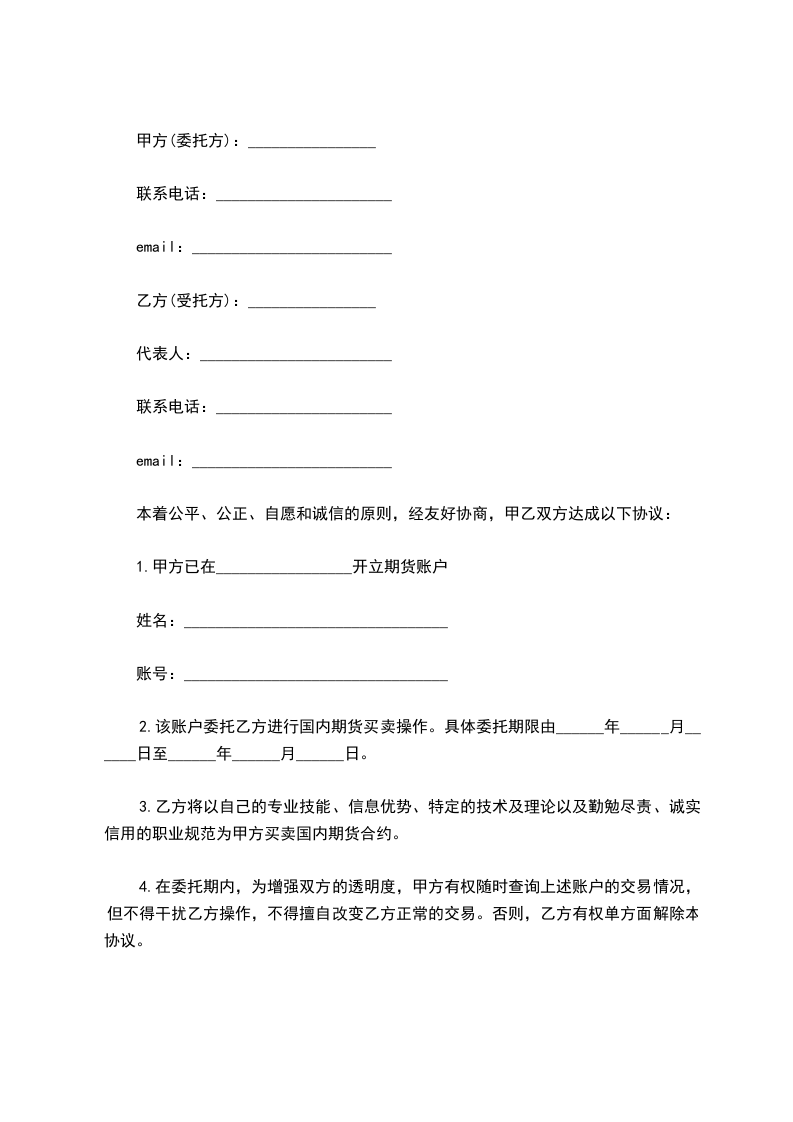 甲方(委托方)：________________

联系电话：______________________

email：_________________________

乙方(受托方)：________________

代表人：________________________

联系电话：______________________

email：_________________________

本着公平、公正、自愿和诚信的原则，经友好协商，甲乙双方达成以下协议：

1.甲方已在_________________开立期货账户

姓名：_________________________________

账号：_________________________________

2.该账户委托乙方进行国内期货买卖操作。具体委托期限由______年______月______日至______年______月______日。

3.乙方将以自己的专业技能、信息优势、特定的技术及理论以及勤勉尽责、诚实信用的职业规范为甲方买卖国内期货合约。

4.在委托期内，为增强双方的透明度，甲方有权随时查询上述账户的交易情况，但不得干扰乙方操作，不得擅自改变乙方正常的交易。否则，乙方有权单方面解除本协议。